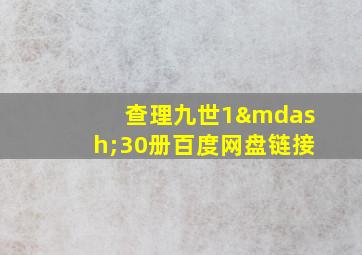 查理九世1&mdash;30册百度网盘链接